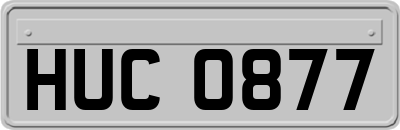 HUC 0877